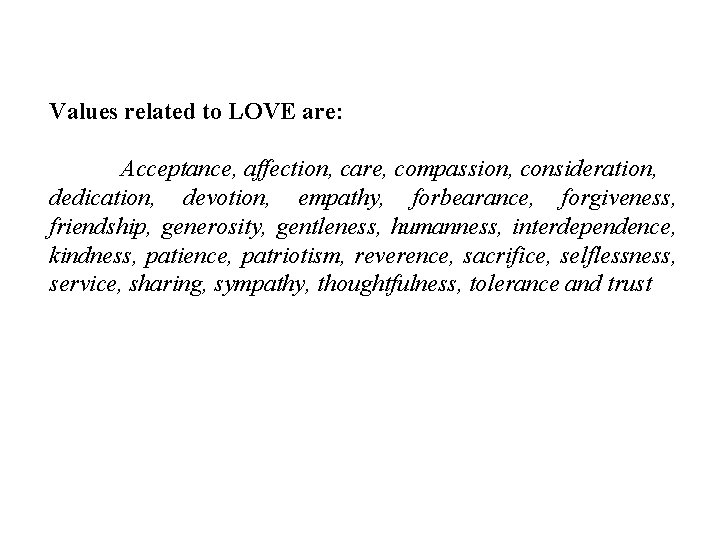 Values related to LOVE are:

Acceptance, affection, care, compassion, consideration, dedication, devotion, empathy, forbearance, forgiveness, friendship, generosity, gentleness, humanness, interdependence, kindness, patience, patriotism, reverence, sacrifice, selflessness, service, sharing, sympathy, thoughtfulness, tolerance and trust